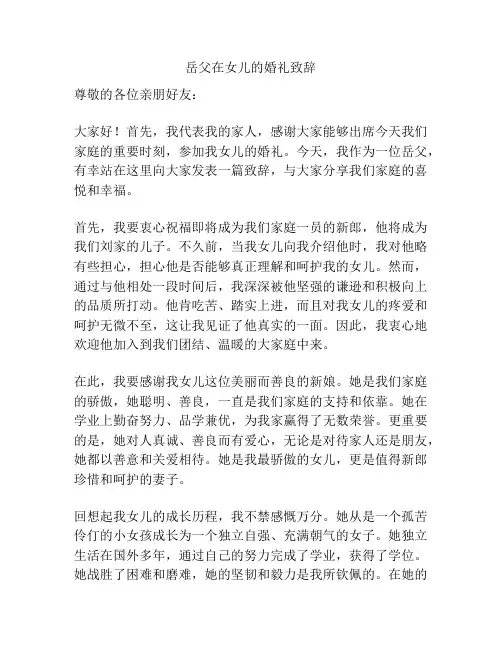 岳父在女儿的婚礼致辞

尊敬的各位亲朋好友：

大家好！首先，我代表我的家人，感谢大家能够出席今天我们家庭的重要时刻，参加我女儿的婚礼。今天，我作为一位岳父，有幸站在这里向大家发表一篇致辞，与大家分享我们家庭的喜悦和幸福。

首先，我要衷心祝福即将成为我们家庭一员的新郎，他将成为我们刘家的儿子。不久前，当我女儿向我介绍他时，我对他略有些担心，担心他是否能够真正理解和呵护我的女儿。然而，通过与他相处一段时间后，我深深被他坚强的谦逊和积极向上的品质所打动。他肯吃苦、踏实上进，而且对我女儿的疼爱和呵护无微不至，这让我见证了他真实的一面。因此，我衷心地欢迎他加入到我们团结、温暖的大家庭中来。

在此，我要感谢我女儿这位美丽而善良的新娘。她是我们家庭的骄傲，她聪明、善良，一直是我们家庭的支持和依靠。她在学业上勤奋努力、品学兼优，为我家赢得了无数荣誉。更重要的是，她对人真诚、善良而有爱心，无论是对待家人还是朋友，她都以善意和关爱相待。她是我最骄傲的女儿，更是值得新郎珍惜和呵护的妻子。

回想起我女儿的成长历程，我不禁感慨万分。她从是一个孤苦伶仃的小女孩成长为一个独立自强、充满朝气的女子。她独立生活在国外多年，通过自己的努力完成了学业，获得了学位。她战胜了困难和磨难，她的坚韧和毅力是我所钦佩的。在她的